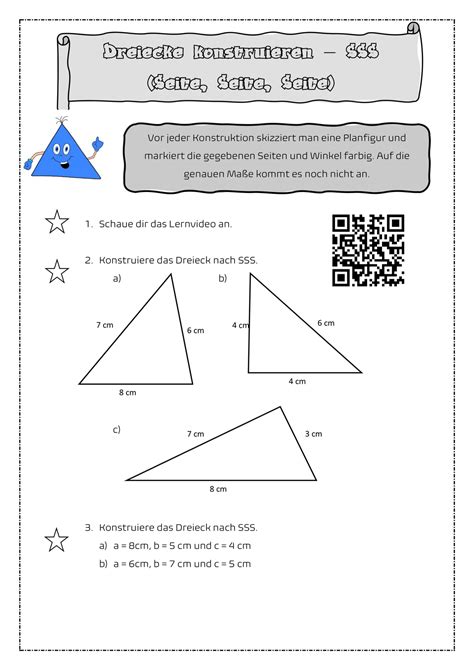 Dreiecke konstruieren – SSS
(Seite, Seite, Seite)

Vor jeder Konstruktion skizziert man eine Planfigur und markiert die gegebenen Seiten und Winkel farbig. Auf die genauen Maße kommt es noch nicht an.

1. Schaue dir das Lernvideo an.

2. Konstruiere das Dreieck nach SSS.

a)

7 cm

6 cm

8 cm

b)

4 cm

6 cm

4 cm

c)

7 cm

3 cm

8 cm

3. Konstruiere das Dreieck nach SSS.

a) a = 8cm, b = 5 cm und c = 4 cm

b) a = 6cm, b = 7 cm und c = 5 cm